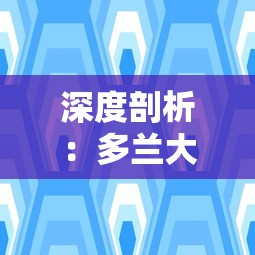 深度剖析：多兰大